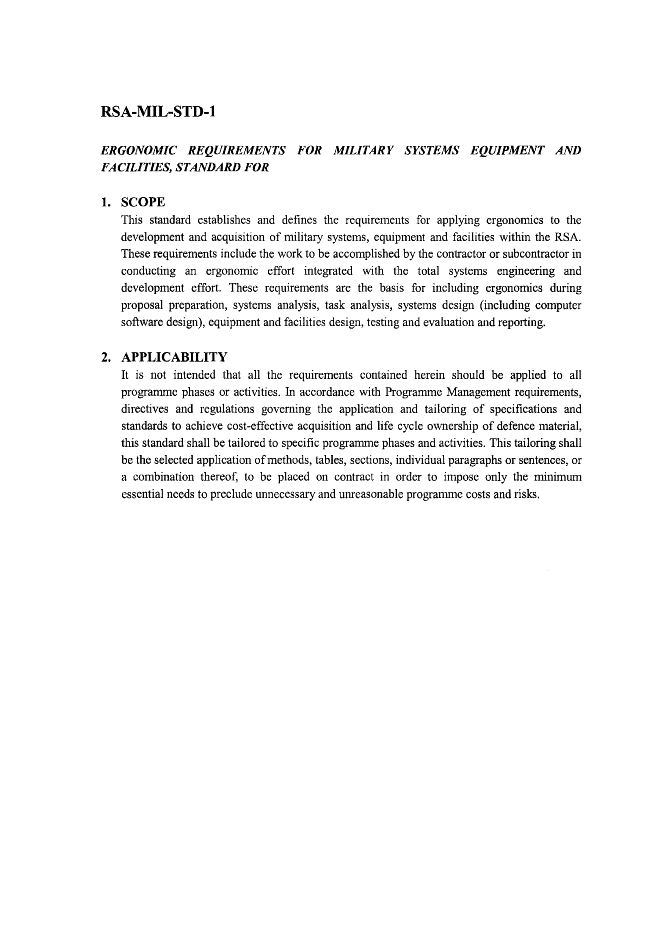 RSA-MIL-STD-1

ERGONOMIC REQUIREMENTS FOR MILITARY SYSTEMS EQUIPMENT AND FACILITIES, STANDARD FOR

1. SCOPE
This standard establishes and defines the requirements for applying ergonomics to the development and acquisition of military systems, equipment and facilities within the RSA. These requirements include the work to be accomplished by the contractor or subcontractor in conducting an ergonomic effort integrated with the total systems engineering and development effort. These requirements are the basis for including ergonomics during proposal preparation, systems analysis, task analysis, systems design (including computer software design), equipment and facilities design, testing and evaluation and reporting.

2. APPLICABILITY
It is not intended that all the requirements contained herein should be applied to all programme phases or activities. In accordance with Programme Management requirements, directives and regulations governing the application and tailoring of specifications and standards to achieve cost-effective acquisition and life cycle ownership of defence material, this standard shall be tailored to specific programme phases and activities. This tailoring shall be the selected application of methods, tables, sections, individual paragraphs or sentences, or a combination thereof, to be placed on contract in order to impose only the minimum essential needs to preclude unnecessary and unreasonable programme costs and risks.